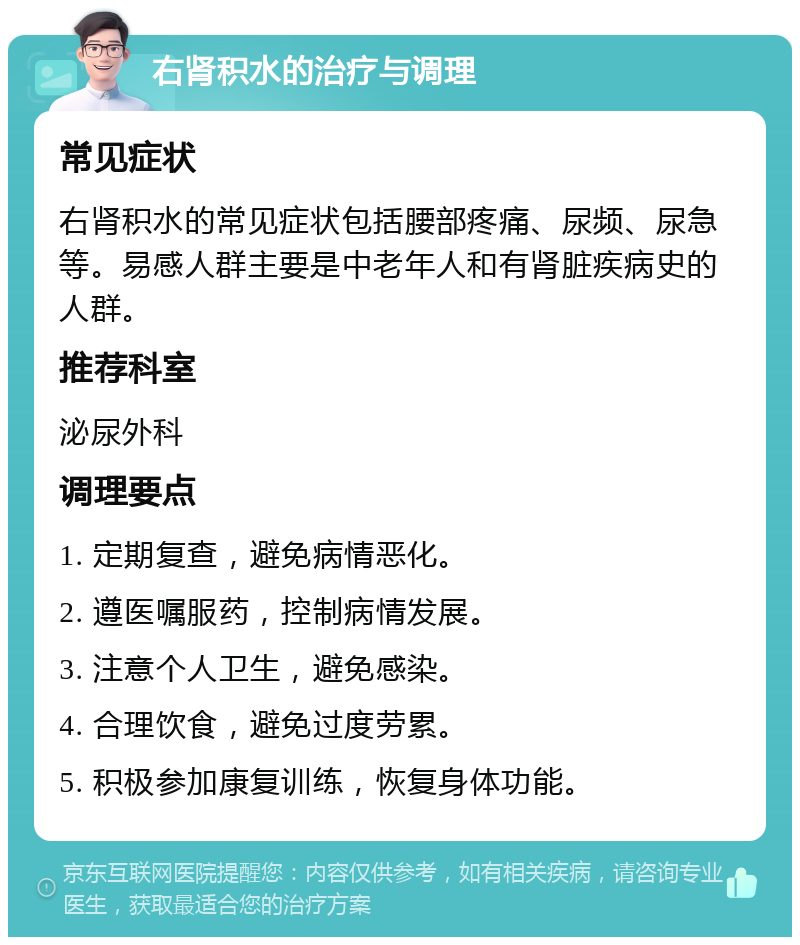 右肾积水的治疗与调理

常见症状

右肾积水的常见症状包括腰部疼痛、尿频、尿急等。易感人群主要是中老年人和有肾脏疾病史的人群。

推荐科室

泌尿外科

调理要点

1. 定期复查，避免病情恶化。

2. 遵医嘱服药，控制病情发展。

3. 注意个人卫生，避免感染。

4. 合理饮食，避免过度劳累。

5. 积极参加康复训练，恢复身体功能。

京东互联网医院提醒您：内容仅供参考，如有相关疾病，请咨询专业医生，获取最适合您的治疗方案